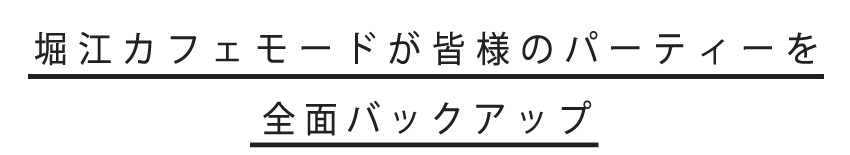 堀江カフェモードが皆様のパーティーを

全面バックアップ